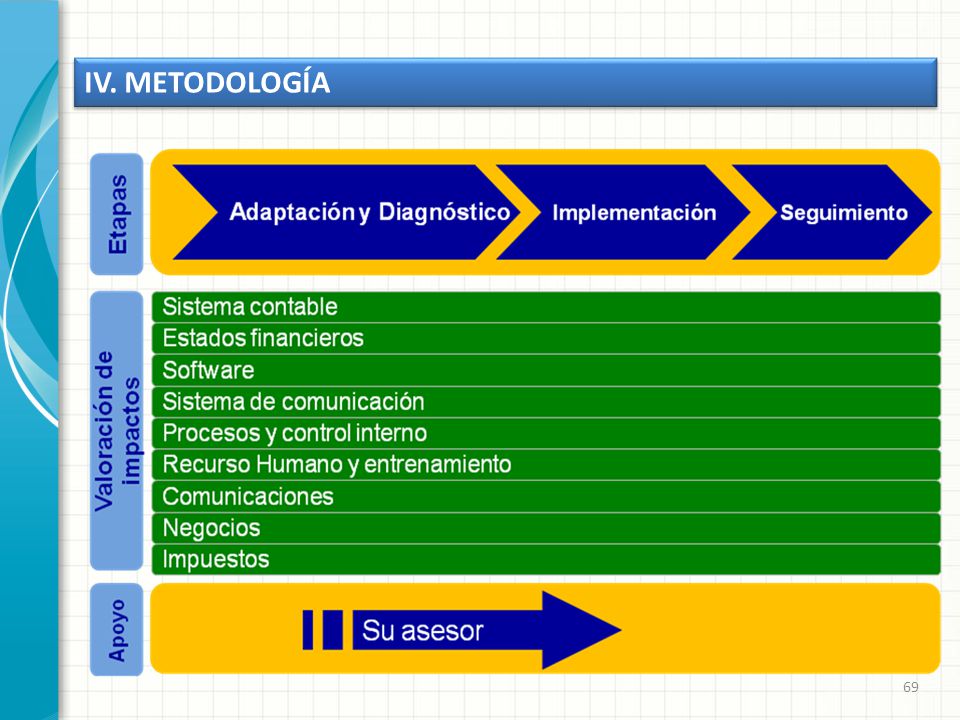 IV. METODOLOGÍA

Etapas

Adaptación y Diagnóstico

Implementación

Seguimiento

Valoración de impactos

Sistema contable
Estados financieros
Software
Sistema de comunicación
Procesos y control interno
Recurso Humano y entrenamiento
Comunicaciones
Negocios
Impuestos

Apoyo

Su asesor

69